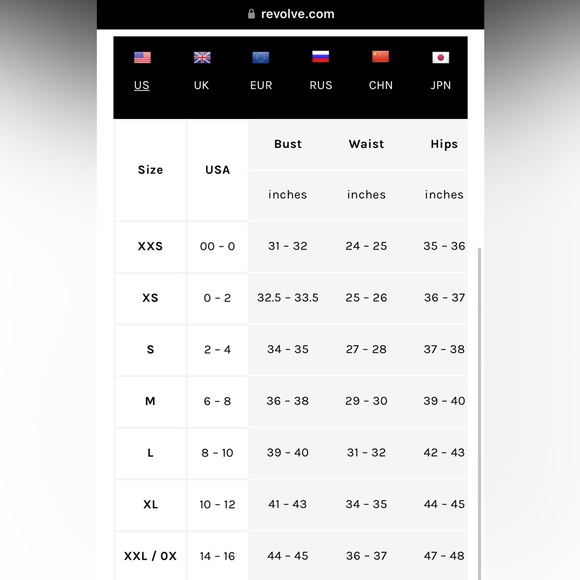 revolve.com

US UK EUR RUS CHN JPN

| Size | USA | Bust | Waist | Hips |
|---|---|---|---|---|
| | | inches | inches | inches |
| XXS | 00 - 0 | 31 - 32 | 24 - 25 | 35 - 36 |
| XS | 0 - 2 | 32.5 - 33.5 | 25 - 26 | 36 - 37 |
| S | 2 - 4 | 34 - 35 | 27 - 28 | 37 - 38 |
| M | 6 - 8 | 36 - 38 | 29 - 30 | 39 - 40 |
| L | 8 - 10 | 39 - 40 | 31 - 32 | 42 - 43 |
| XL | 10 - 12 | 41 - 43 | 34 - 35 | 44 - 45 |
| XXL / 0X | 14 - 16 | 44 - 45 | 36 - 37 | 47 - 48 |